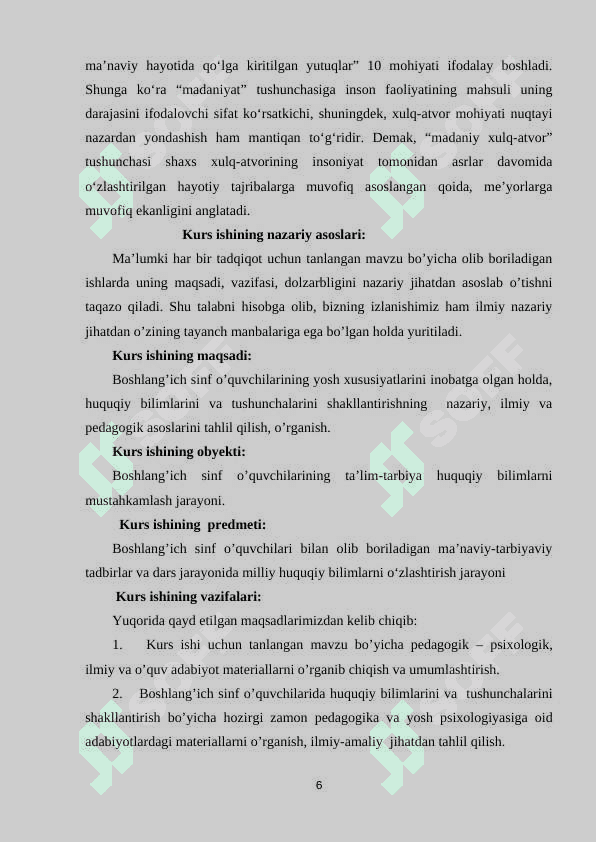 ma’naviy hayotida qo‘lga kiritilgan yutuqlar” 10 mohiyati ifodalay boshladi. Shunga ko‘ra “madaniyat” tushunchasiga inson faoliyatining mahsuli uning darajasini ifodalovchi sifat ko‘rsatkichi, shuningdek, xulq-atvor mohiyati nuqtayi nazardan yondashish ham mantiqan to‘g‘ridir. Demak, “madaniy xulq-atvor” tushunchasi shaxs xulq-atvorining insoniyat tomonidan asrlar davomida o‘zlashtirilgan hayotiy tajribalarga muvofiq asoslangan qoida, me’yorlarga muvofiq ekanligini anglatadi.

Kurs ishining nazariy asoslari:

Ma’lumki har bir tadqiqot uchun tanlangan mavzu bo’yicha olib boriladigan ishlarda uning maqsadi, vazifasi, dolzarbligini nazariy jihatdan asoslab o’tishni taqazo qiladi. Shu talabni hisobga olib, bizning izlanishimiz ham ilmiy nazariy jihatdan o’zining tayanch manbalariga ega bo’lgan holda yuritiladi.

Kurs ishining maqsadi:

Boshlang’ich sinf o’quvchilarining yosh xususiyatlarini inobatga olgan holda, huquqiy bilimlarini va tushunchalarini shakllantirishning nazariy, ilmiy va pedagogik asoslarini tahlil qilish, o’rganish.

Kurs ishining obyekti:

Boshlang’ich sinf o’quvchilarining ta’lim-tarbiya huquqiy bilimlarni mustahkamlash jarayoni.

Kurs ishining predmeti:

Boshlang’ich sinf o’quvchilari bilan olib boriladigan ma’naviy-tarbiyaviy tadbirlar va dars jarayonida milliy huquqiy bilimlarni o‘zlashtirish jarayoni

Kurs ishining vazifalari:

Yuqorida qayd etilgan maqsadlarimizdan kelib chiqib:

1. Kurs ishi uchun tanlangan mavzu bo’yicha pedagogik – psixologik, ilmiy va o’quv adabiyot materiallarni o’rganib chiqish va umumlashtirish.

2. Boshlang’ich sinf o’quvchilarida huquqiy bilimlarini va tushunchalarini shakllantirish bo’yicha hozirgi zamon pedagogika va yosh psixologiyasiga oid adabiyotlardagi materiallarni o’rganish, ilmiy-amaliy jihatdan tahlil qilish.

6